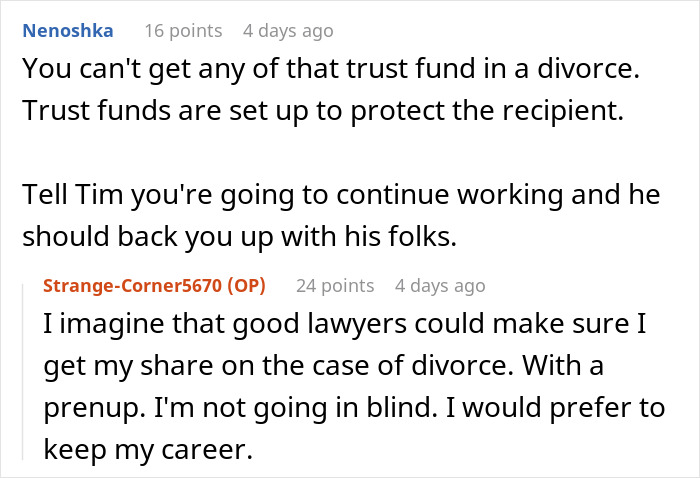 Nenoshka 16 points 4 days ago
You can't get any of that trust fund in a divorce. Trust funds are set up to protect the recipient.

Tell Tim you're going to continue working and he should back you up with his folks.

Strange-Corner5670 (OP) 24 points 4 days ago
I imagine that good lawyers could make sure I get my share on the case of divorce. With a prenup. I'm not going in blind. I would prefer to keep my career.